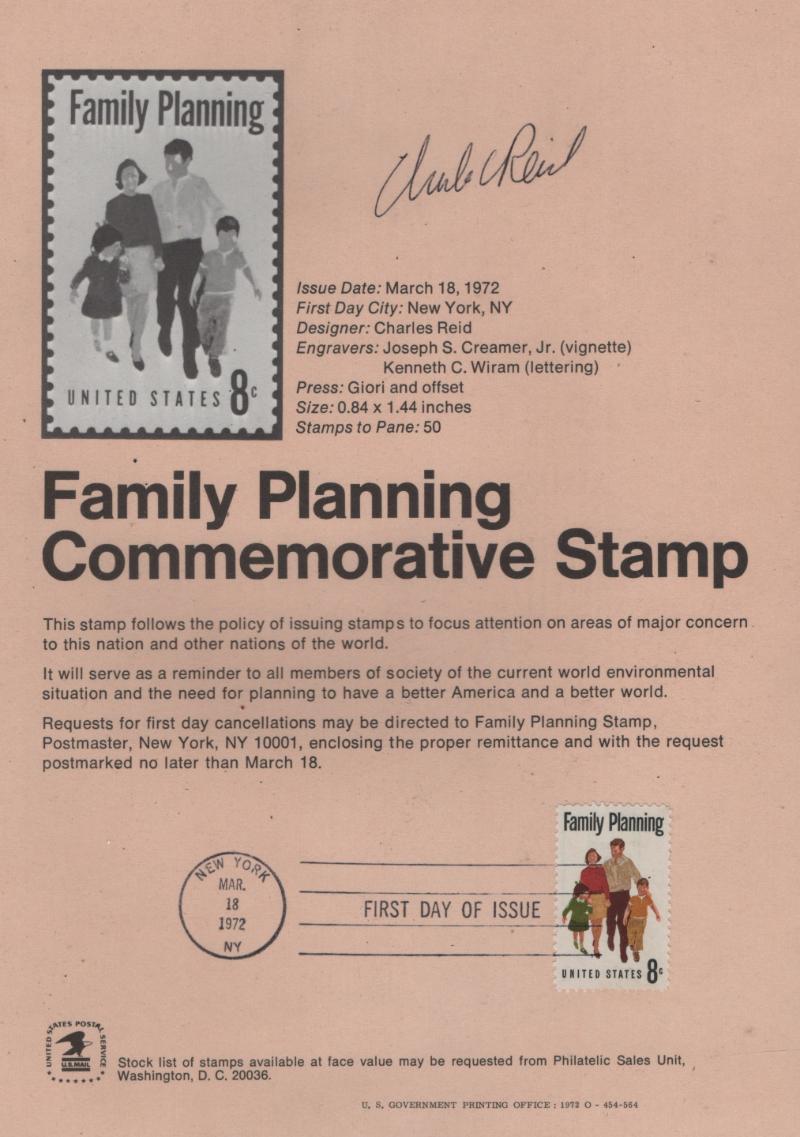 Family Planning

UNITED STATES 8c

Charles Reid

Issue Date: March 18, 1972
First Day City: New York, NY
Designer: Charles Reid
Engravers: Joseph S. Creamer, Jr. (vignette)
Kenneth C. Wiram (lettering)
Press: Giori and offset
Size: 0.84 x 1.44 inches
Stamps to Pane: 50

Family Planning
Commemorative Stamp

This stamp follows the policy of issuing stamps to focus attention on areas of major concern to this nation and other nations of the world.

It will serve as a reminder to all members of society of the current world environmental situation and the need for planning to have a better America and a better world.

Requests for first day cancellations may be directed to Family Planning Stamp, Postmaster, New York, NY 10001, enclosing the proper remittance and with the request postmarked no later than March 18.

NEW YORK
MAR.
18
1972
NY

FIRST DAY OF ISSUE

Family Planning

UNITED STATES 8c

UNITED STATES POSTAL SERVICE
U.S. MAIL

Stock list of stamps available at face value may be requested from Philatelic Sales Unit, Washington, D. C. 20036.

U. S. GOVERNMENT PRINTING OFFICE : 1972 O - 454-564